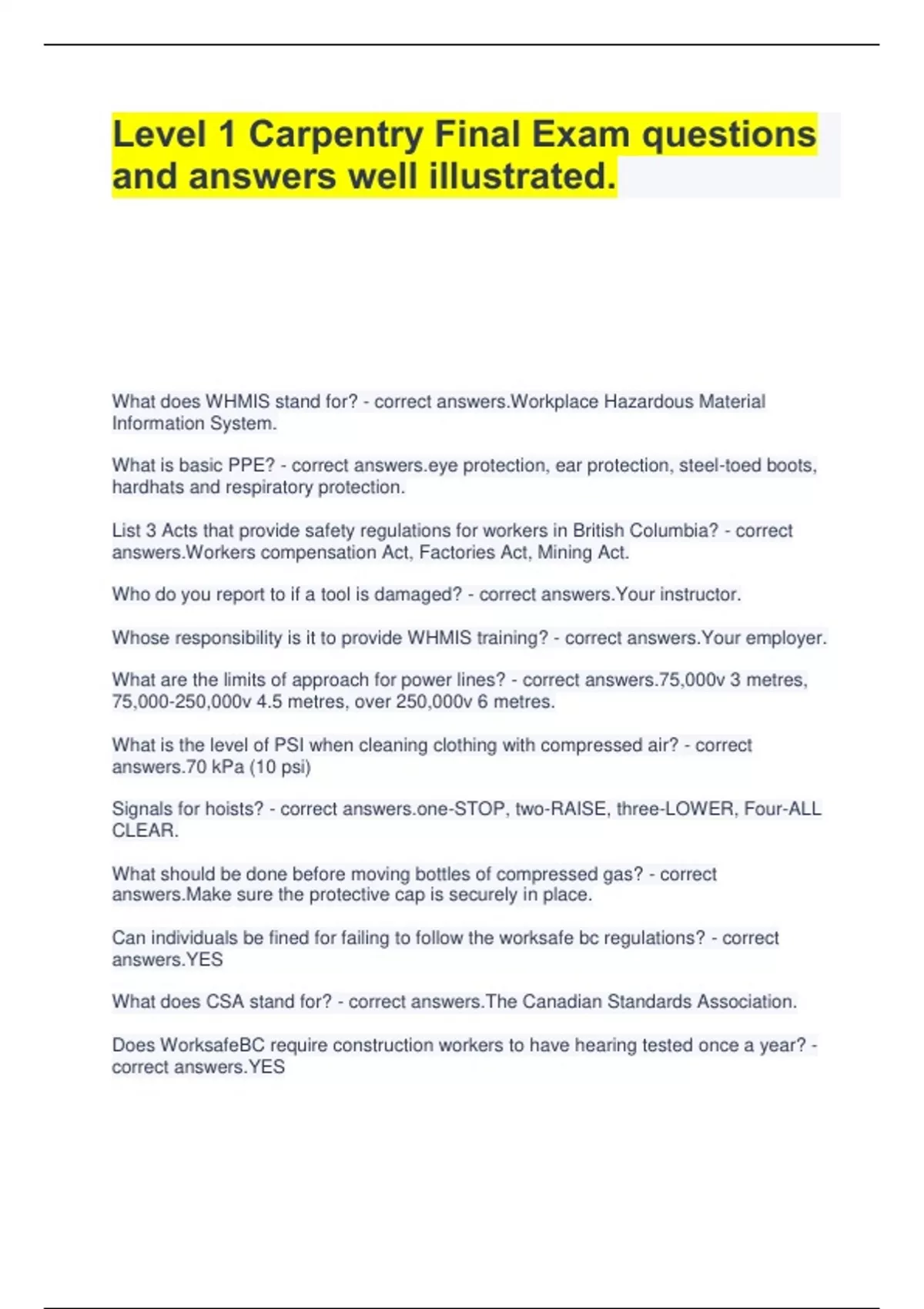 Level 1 Carpentry Final Exam questions and answers well illustrated.

What does WHMIS stand for? - correct answers.Workplace Hazardous Material Information System.

What is basic PPE? - correct answers.eye protection, ear protection, steel-toed boots, hardhats and respiratory protection.

List 3 Acts that provide safety regulations for workers in British Columbia? - correct answers.Workers compensation Act, Factories Act, Mining Act.

Who do you report to if a tool is damaged? - correct answers.Your instructor.

Whose responsibility is it to provide WHMIS training? - correct answers.Your employer.

What are the limits of approach for power lines? - correct answers.75,000v 3 metres, 75,000-250,000v 4.5 metres, over 250,000v 6 metres.

What is the level of PSI when cleaning clothing with compressed air? - correct answers.70 kPa (10 psi)

Signals for hoists? - correct answers.one-STOP, two-RAISE, three-LOWER, Four-ALL CLEAR.

What should be done before moving bottles of compressed gas? - correct answers.Make sure the protective cap is securely in place.

Can individuals be fined for failing to follow the worksafe bc regulations? - correct answers.YES

What does CSA stand for? - correct answers.The Canadian Standards Association.

Does WorksafeBC require construction workers to have hearing tested once a year? - correct answers.YES